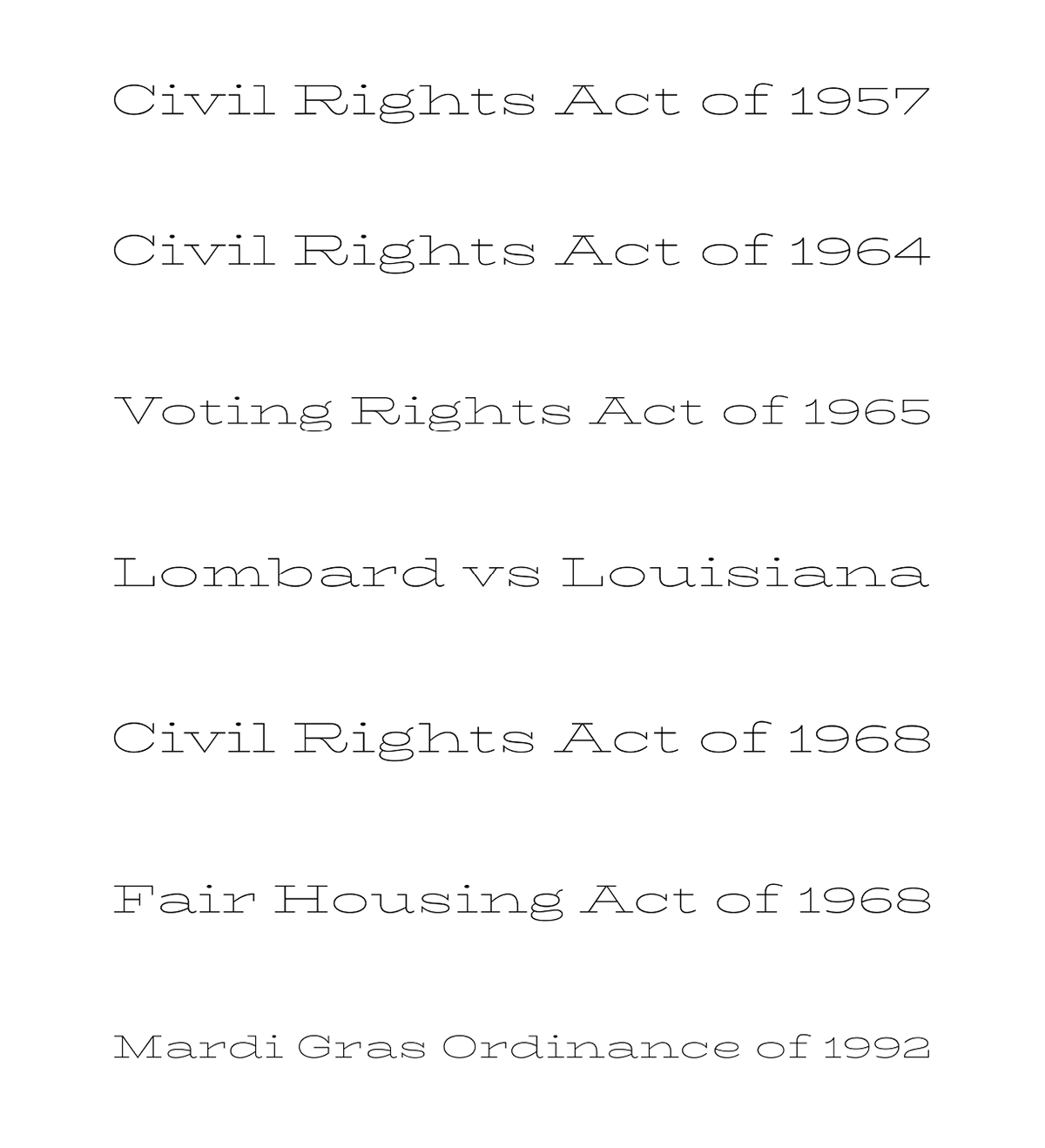 Civil Rights Act of 1957

Civil Rights Act of 1964

Voting Rights Act of 1965

Lombard vs Louisiana

Civil Rights Act of 1968

Fair Housing Act of 1968

Mardi Gras Ordinance of 1992